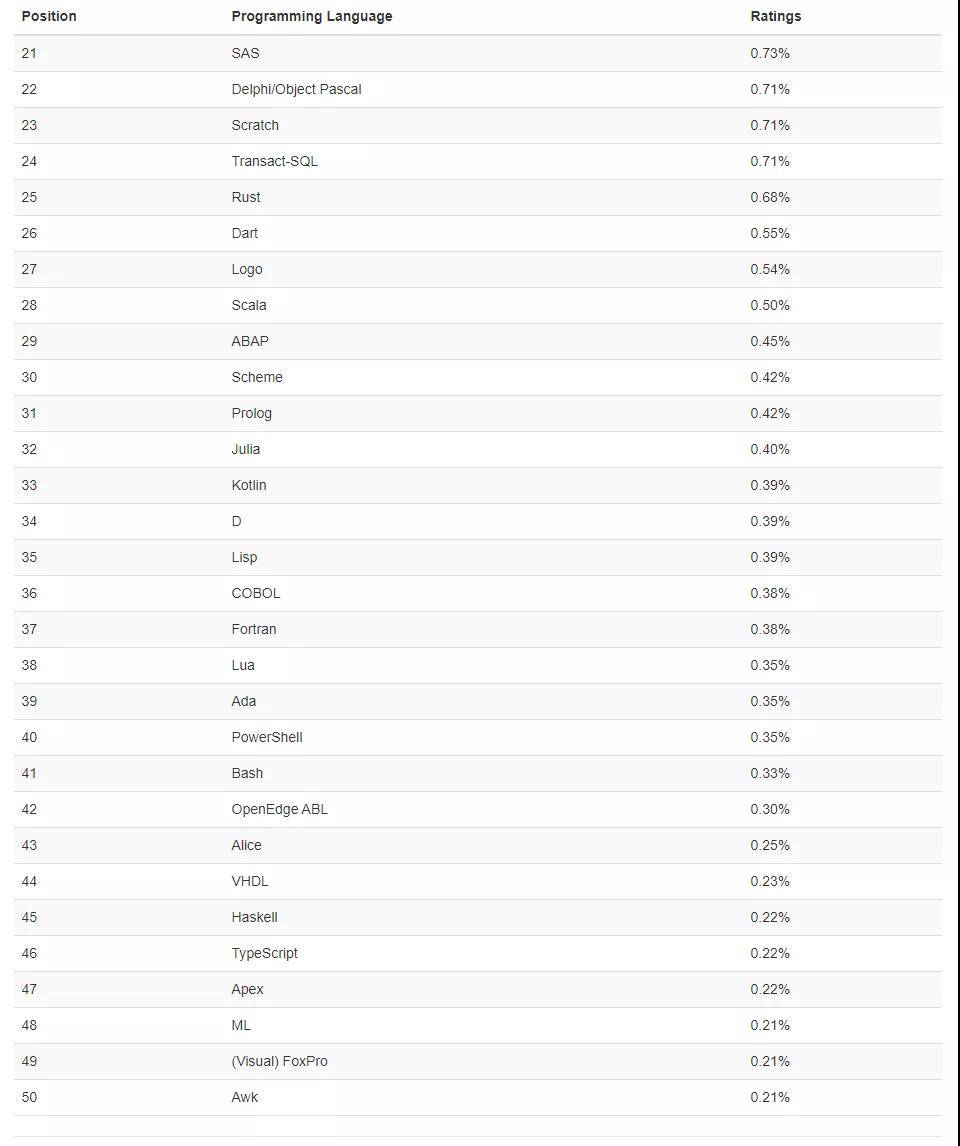 | Position | Programming Language | Ratings |
|---|---|---|
| 21 | SAS | 0.73% |
| 22 | Delphi/Object Pascal | 0.71% |
| 23 | Scratch | 0.71% |
| 24 | Transact-SQL | 0.71% |
| 25 | Rust | 0.68% |
| 26 | Dart | 0.55% |
| 27 | Logo | 0.54% |
| 28 | Scala | 0.50% |
| 29 | ABAP | 0.45% |
| 30 | Scheme | 0.42% |
| 31 | Prolog | 0.42% |
| 32 | Julia | 0.40% |
| 33 | Kotlin | 0.39% |
| 34 | D | 0.39% |
| 35 | Lisp | 0.39% |
| 36 | COBOL | 0.38% |
| 37 | Fortran | 0.38% |
| 38 | Lua | 0.35% |
| 39 | Ada | 0.35% |
| 40 | PowerShell | 0.35% |
| 41 | Bash | 0.33% |
| 42 | OpenEdge ABL | 0.30% |
| 43 | Alice | 0.25% |
| 44 | VHDL | 0.23% |
| 45 | Haskell | 0.22% |
| 46 | TypeScript | 0.22% |
| 47 | Apex | 0.22% |
| 48 | ML | 0.21% |
| 49 | (Visual) FoxPro | 0.21% |
| 50 | Awk | 0.21% |